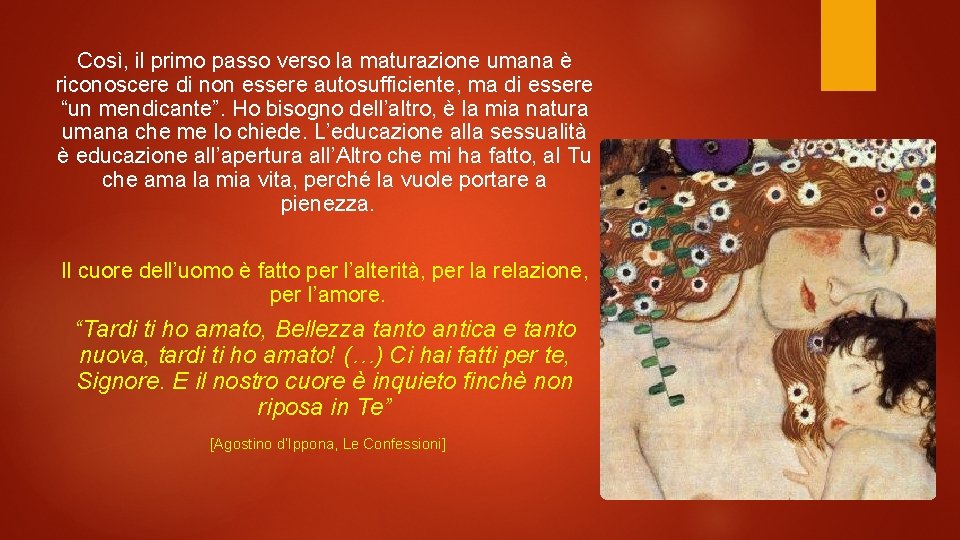 Così, il primo passo verso la maturazione umana è riconoscere di non essere autosufficiente, ma di essere “un mendicante”. Ho bisogno dell’altro, è la mia natura umana che me lo chiede. L’educazione alla sessualità è educazione all’apertura all’Altro che mi ha fatto, al Tu che ama la mia vita, perché la vuole portare a pienezza.

Il cuore dell’uomo è fatto per l’alterità, per la relazione, per l’amore.

“Tardi ti ho amato, Bellezza tanto antica e tanto nuova, tardi ti ho amato! (…) Ci hai fatti per te, Signore. E il nostro cuore è inquieto finchè non riposa in Te”

[Agostino d'Ippona, Le Confessioni]